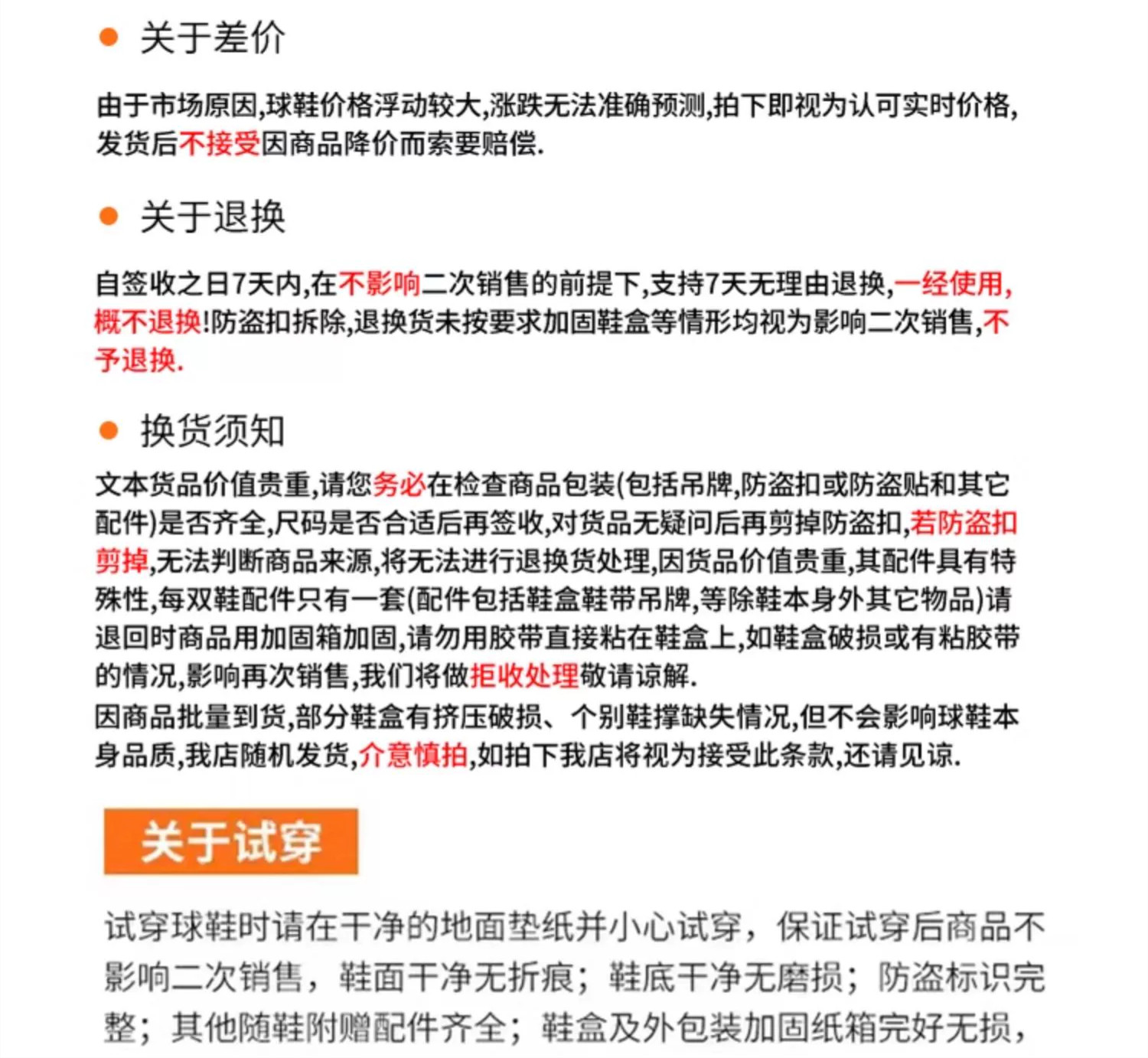 关于差价

由于市场原因,球鞋价格浮动较大,涨跌无法准确预测,拍下即视为认可实时价格,发货后不接受因商品降价而索要赔偿.

关于退换

自签收之日7天内,在不影响二次销售的前提下,支持7天无理由退换,一经使用,概不退换!防盗扣拆除,退换货未按要求加固鞋盒等情形均视为影响二次销售,不予退换.

换货须知

文本货品价值贵重,请您务必在检查商品包装(包括吊牌,防盗扣或防盗贴和其它配件)是否齐全,尺码是否合适后再签收,对货品无疑问后再剪掉防盗扣,若防盗扣剪掉,无法判断商品来源,将无法进行退换货处理,因货品价值贵重,其配件具有特殊性,每双鞋配件只有一套(配件包括鞋盒鞋带吊牌,等除鞋本身外其它物品)请退回时商品用加固箱加固,请勿用胶带直接粘在鞋盒上,如鞋盒破损或有粘胶带的情况,影响再次销售,我们将做拒收处理敬请谅解.
因商品批量到货,部分鞋盒有挤压破损、个别鞋撑缺失情况,但不会影响球鞋本身品质,我店随机发货,介意慎拍,如拍下我店将视为接受此条款,还请见谅.

关于试穿

试穿球鞋时请在干净的地面垫纸并小心试穿，保证试穿后商品不影响二次销售，鞋面干净无折痕；鞋底干净无磨损；防盗标识完整；其他随鞋附赠配件齐全；鞋盒及外包装加固纸箱完好无损，